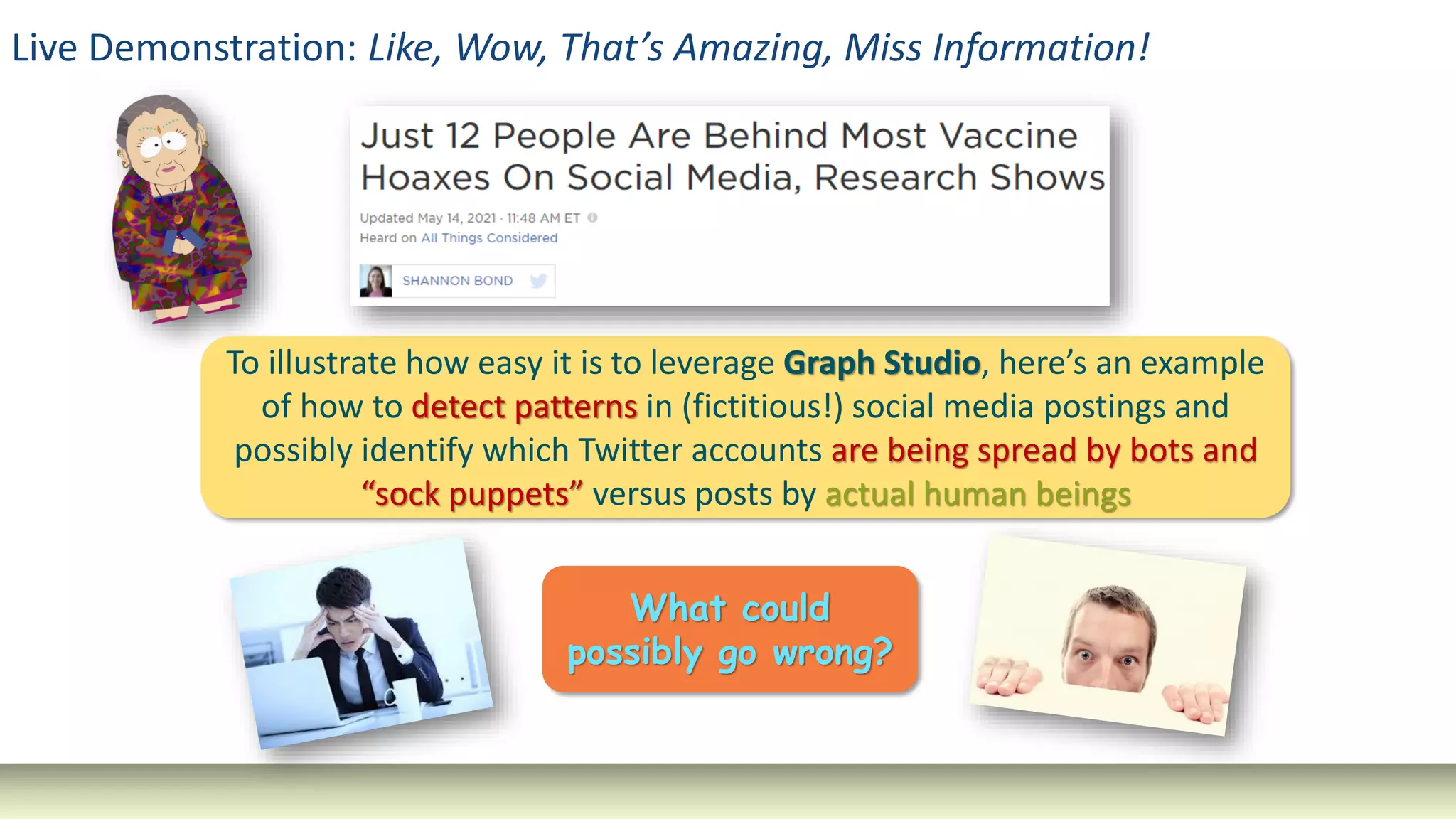 Live Demonstration: Like, Wow, That's Amazing, Miss Information!

Just 12 People Are Behind Most Vaccine Hoaxes On Social Media, Research Shows

Updated May 14, 2021 · 11:48 AM ET
Heard on All Things Considered

SHANNON BOND

To illustrate how easy it is to leverage Graph Studio, here's an example of how to detect patterns in (fictitious!) social media postings and possibly identify which Twitter accounts are being spread by bots and "sock puppets" versus posts by actual human beings

What could possibly go wrong?